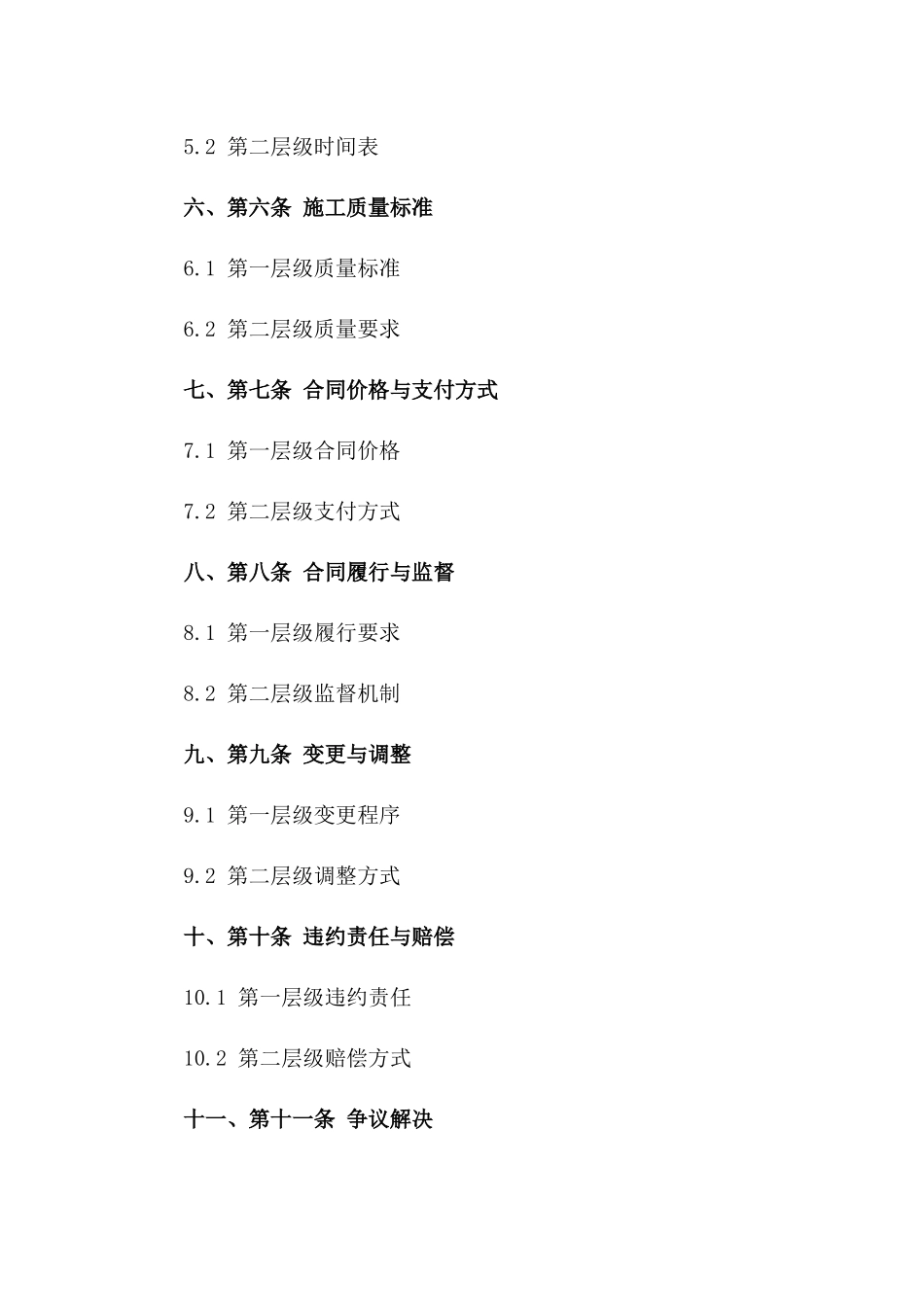 5.2 第二层级时间表

六、第六条 施工质量标准

6.1 第一层级质量标准

6.2 第二层级质量要求

七、第七条 合同价格与支付方式

7.1 第一层级合同价格

7.2 第二层级支付方式

八、第八条 合同履行与监督

8.1 第一层级履行要求

8.2 第二层级监督机制

九、第九条 变更与调整

9.1 第一层级变更程序

9.2 第二层级调整方式

十、第十条 违约责任与赔偿

10.1 第一层级违约责任

10.2 第二层级赔偿方式

十一、第十一条 争议解决